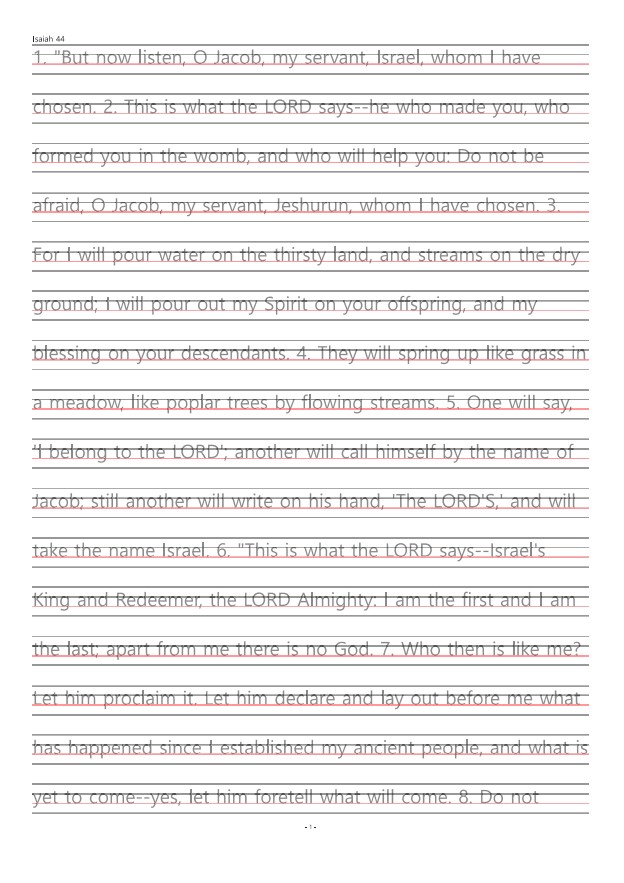 Isaiah 44

1. "But now listen, O Jacob, my servant, Israel, whom I have chosen. 2. This is what the LORD says--he who made you, who formed you in the womb, and who will help you: Do not be afraid, O Jacob, my servant, Jeshurun, whom I have chosen. 3. For I will pour water on the thirsty land, and streams on the dry ground; I will pour out my Spirit on your offspring, and my blessing on your descendants. 4. They will spring up like grass in a meadow, like poplar trees by flowing streams. 5. One will say, 'I belong to the LORD'; another will call himself by the name of Jacob; still another will write on his hand, 'The LORD'S,' and will take the name Israel. 6. "This is what the LORD says--Israel's King and Redeemer, the LORD Almighty: I am the first and I am the last; apart from me there is no God. 7. Who then is like me? Let him proclaim it. Let him declare and lay out before me what has happened since I established my ancient people, and what is yet to come--yes, let him foretell what will come. 8. Do not

- 1 -